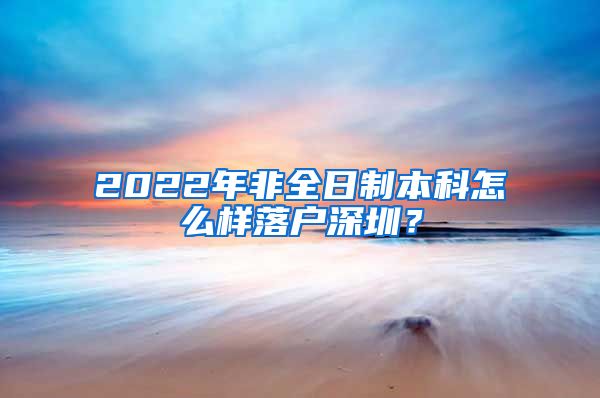 2022年非全日制本科怎么样落户深圳？